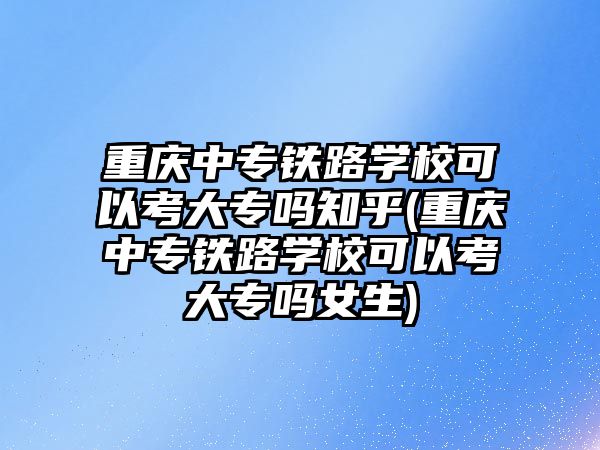 重庆中专铁路学校可以考大专吗知乎(重庆中专铁路学校可以考大专吗女生)